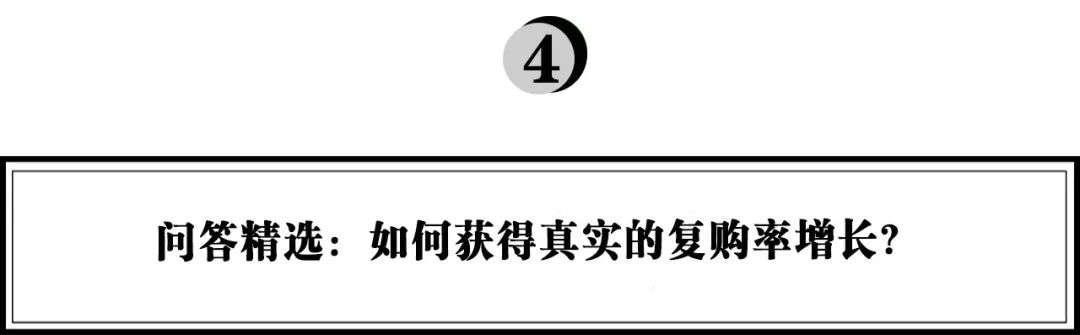 4

问答精选：如何获得真实的复购率增长？